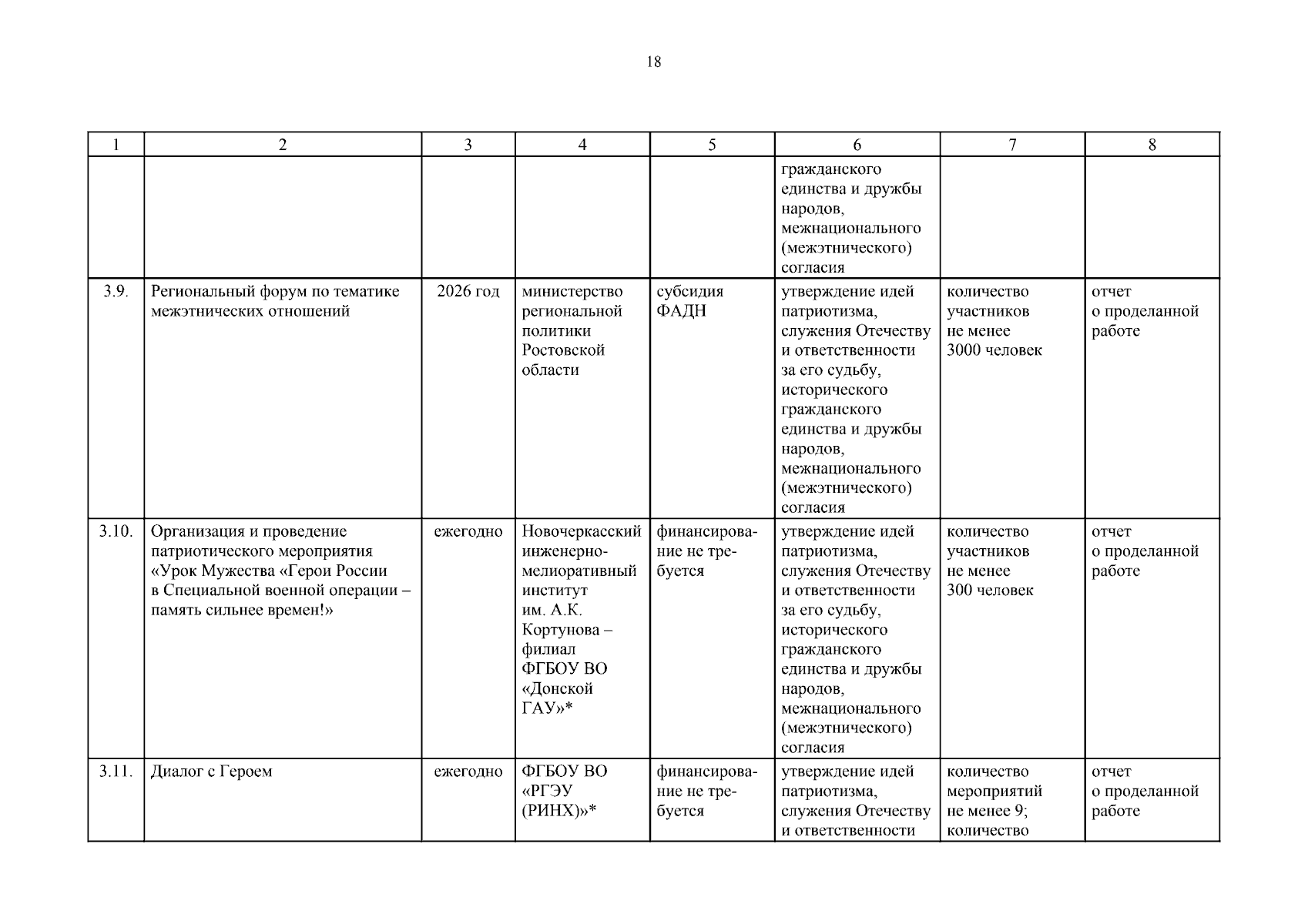 18

| 1 | 2 | 3 | 4 | 5 | 6 | 7 | 8 |
|---|---|---|---|---|---|---|---|
|  |  |  |  |  | гражданского единства и дружбы народов, межнационального (межэтнического) согласия |  |  |
| 3.9. | Региональный форум по тематике межэтнических отношений | 2026 год | министерство региональной политики Ростовской области | субсидия ФАДН | утверждение идей патриотизма, служения Отечеству и ответственности за его судьбу, исторического гражданского единства и дружбы народов, межнационального (межэтнического) согласия | количество участников не менее 3000 человек | отчет о проделанной работе |
| 3.10. | Организация и проведение патриотического мероприятия «Урок Мужества «Герои России в Специальной военной операции – память сильнее времен!» | ежегодно | Новочеркасский инженерно-мелиоративный институт им. А.К. Кортунова – филиал ФГБОУ ВО «Донской ГАУ»* | финансирование не требуется | утверждение идей патриотизма, служения Отечеству и ответственности за его судьбу, исторического гражданского единства и дружбы народов, межнационального (межэтнического) согласия | количество участников не менее 300 человек | отчет о проделанной работе |
| 3.11. | Диалог с Героем | ежегодно | ФГБОУ ВО «РГЭУ (РИНХ)»* | финансирование не требуется | утверждение идей патриотизма, служения Отечеству и ответственности | количество мероприятий не менее 9; количество | отчет о проделанной работе |